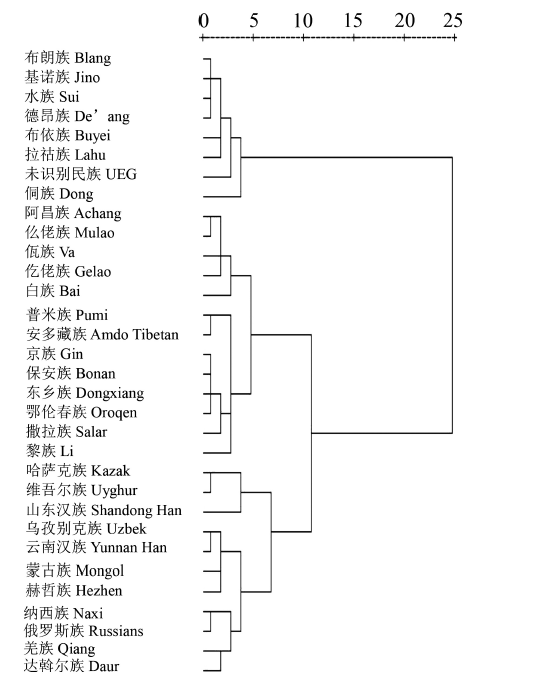 0 5 10 15 20 25

布朗族 Blang
基诺族 Jino
水族 Sui
德昂族 De’ang
布依族 Buyei
拉祜族 Lahu
未识别民族 UEG
侗族 Dong
阿昌族 Achang
仫佬族 Mulao
佤族 Va
仡佬族 Gelao
白族 Bai
普米族 Pumi
安多藏族 Amdo Tibetan
京族 Gin
保安族 Bonan
东乡族 Dongxiang
鄂伦春族 Oroqen
撒拉族 Salar
黎族 Li
哈萨克族 Kazak
维吾尔族 Uyghur
山东汉族 Shandong Han
乌孜别克族 Uzbek
云南汉族 Yunnan Han
蒙古族 Mongol
赫哲族 Hezhen
纳西族 Naxi
俄罗斯族 Russians
羌族 Qiang
达斡尔族 Daur